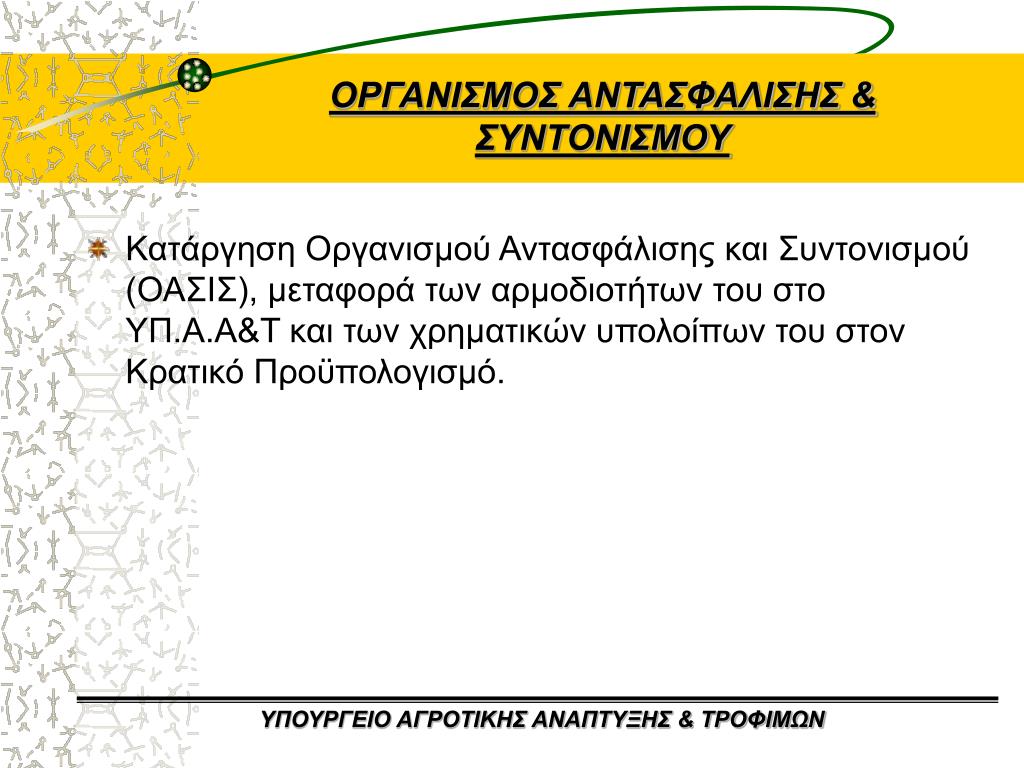 ΟΡΓΑΝΙΣΜΟΣ ΑΝΤΑΣΦΑΛΙΣΗΣ & ΣΥΝΤΟΝΙΣΜΟΥ

Κατάργηση Οργανισμού Αντασφάλισης και Συντονισμού (ΟΑΣΙΣ), μεταφορά των αρμοδιοτήτων του στο ΥΠ.Α.Α&Τ και των χρηματικών υπολοίπων του στον Κρατικό Προϋπολογισμό.

ΥΠΟΥΡΓΕΙΟ ΑΓΡΟΤΙΚΗΣ ΑΝΑΠΤΥΞΗΣ & ΤΡΟΦΙΜΩΝ